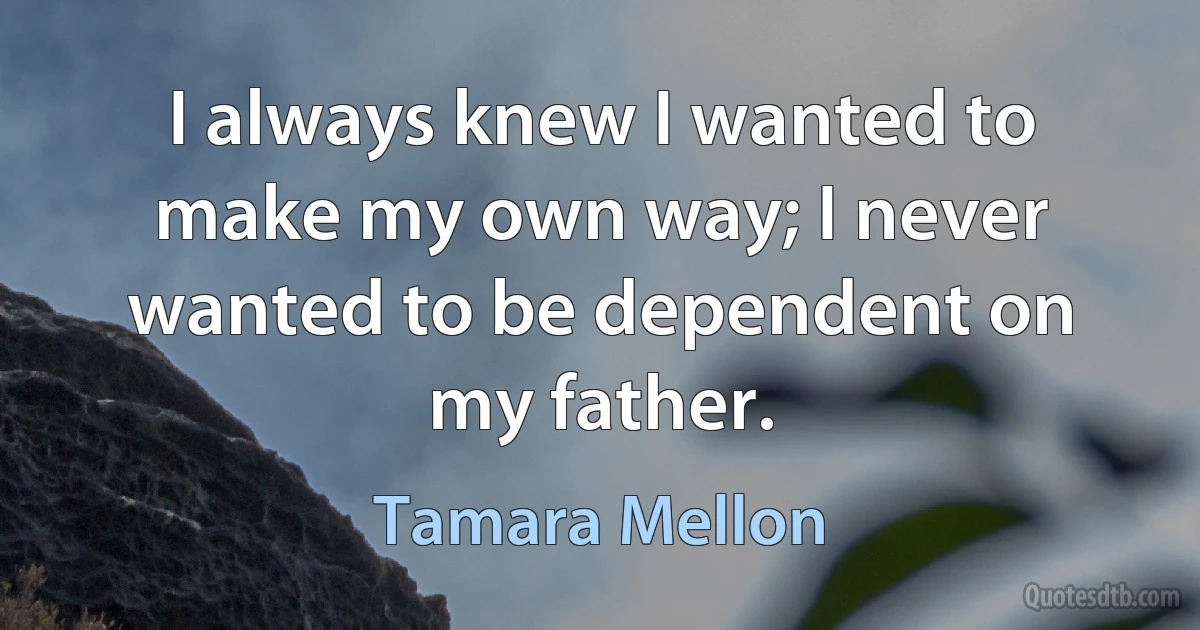 I always knew I wanted to make my own way; I never wanted to be dependent on my father.

Tamara Mellon

Quotesdtb.com